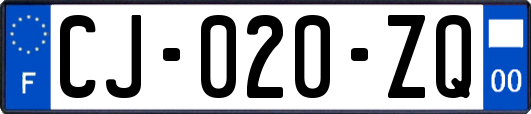 F
CJ-020-ZQ
00